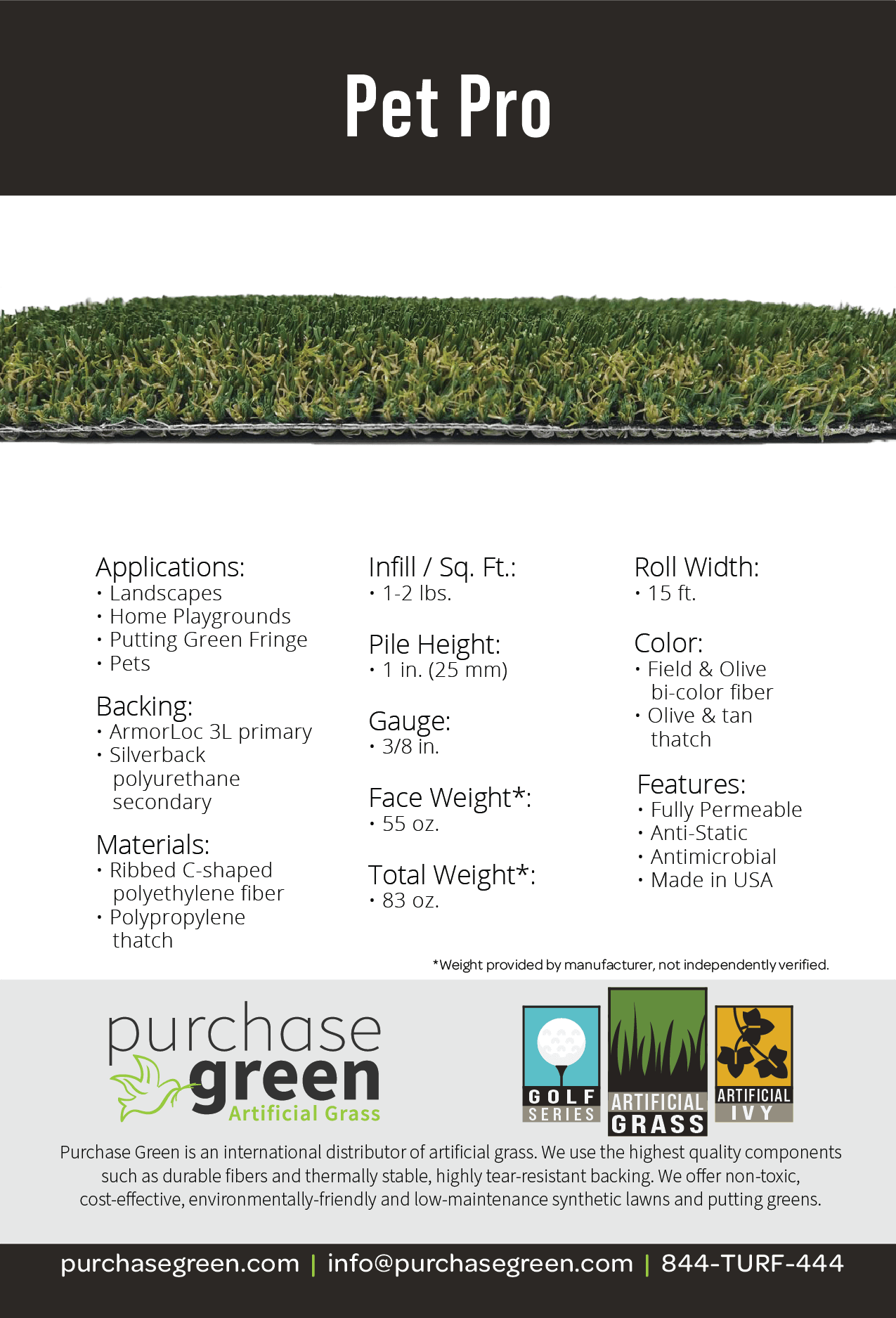 Pet Pro

Applications:
• Landscapes
• Home Playgrounds
• Putting Green Fringe
• Pets

Backing:
• ArmorLoc 3L primary
• Silverback polyurethane secondary

Materials:
• Ribbed C-shaped polyethylene fiber
• Polypropylene thatch

Infill / Sq. Ft.:
• 1-2 lbs.

Pile Height:
• 1 in. (25 mm)

Gauge:
• 3/8 in.

Face Weight*:
• 55 oz.

Total Weight*:
• 83 oz.

Roll Width:
• 15 ft.

Color:
• Field & Olive bi-color fiber
• Olive & tan thatch

Features:
• Fully Permeable
• Anti-Static
• Antimicrobial
• Made in USA

*Weight provided by manufacturer, not independently verified.

purchase green Artificial Grass

GOLF SERIES

ARTIFICIAL GRASS

ARTIFICIAL IVY

Purchase Green is an international distributor of artificial grass. We use the highest quality components such as durable fibers and thermally stable, highly tear-resistant backing. We offer non-toxic, cost-effective, environmentally-friendly and low-maintenance synthetic lawns and putting greens.

purchasegreen.com | info@purchasegreen.com | 844-TURF-444